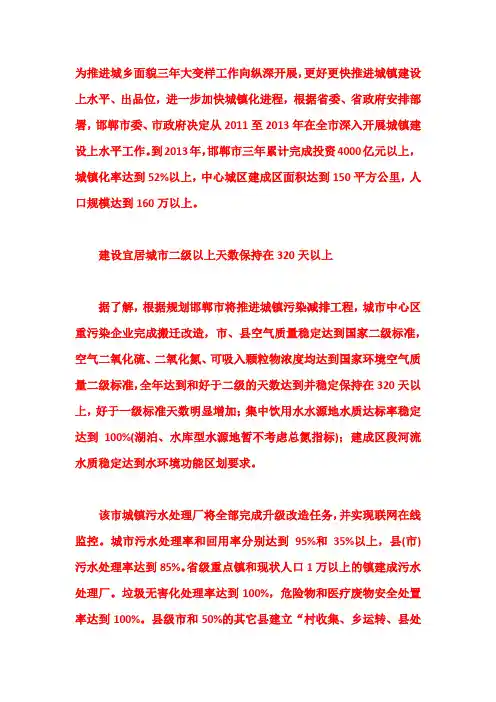 为推进城乡面貌三年大变样工作向纵深开展，更好更快推进城镇建设上水平、出品位，进一步加快城镇化进程，根据省委、省政府安排部署，邯郸市委、市政府决定从 2011 至 2013 年在全市深入开展城镇建设上水平工作。到 2013 年，邯郸市三年累计完成投资 4000 亿元以上，城镇化率达到 52%以上，中心城区建成区面积达到 150 平方公里，人口规模达到 160 万以上。

建设宜居城市二级以上天数保持在 320 天以上

据了解，根据规划邯郸市将推进城镇污染减排工程，城市中心区重污染企业完成搬迁改造，市、县空气质量稳定达到国家二级标准，空气二氧化硫、二氧化氮、可吸入颗粒物浓度均达到国家环境空气质量二级标准，全年达到和好于二级的天数达到并稳定保持在 320 天以上，好于一级标准天数明显增加；集中饮用水水源地水质达标率稳定达到 100%(湖泊、水库型水源地暂不考虑总氮指标)；建成区段河流水质稳定达到水环境功能区划要求。

该市城镇污水处理厂将全部完成升级改造任务，并实现联网在线监控。城市污水处理率和回用率分别达到 95%和 35%以上，县(市)污水处理率达到 85%。省级重点镇和现状人口 1 万以上的镇建成污水处理厂。垃圾无害化处理率达到 100%，危险物和医疗废物安全处置率达到 100%。县级市和 50%的其它县建立“村收集、乡运转、县处